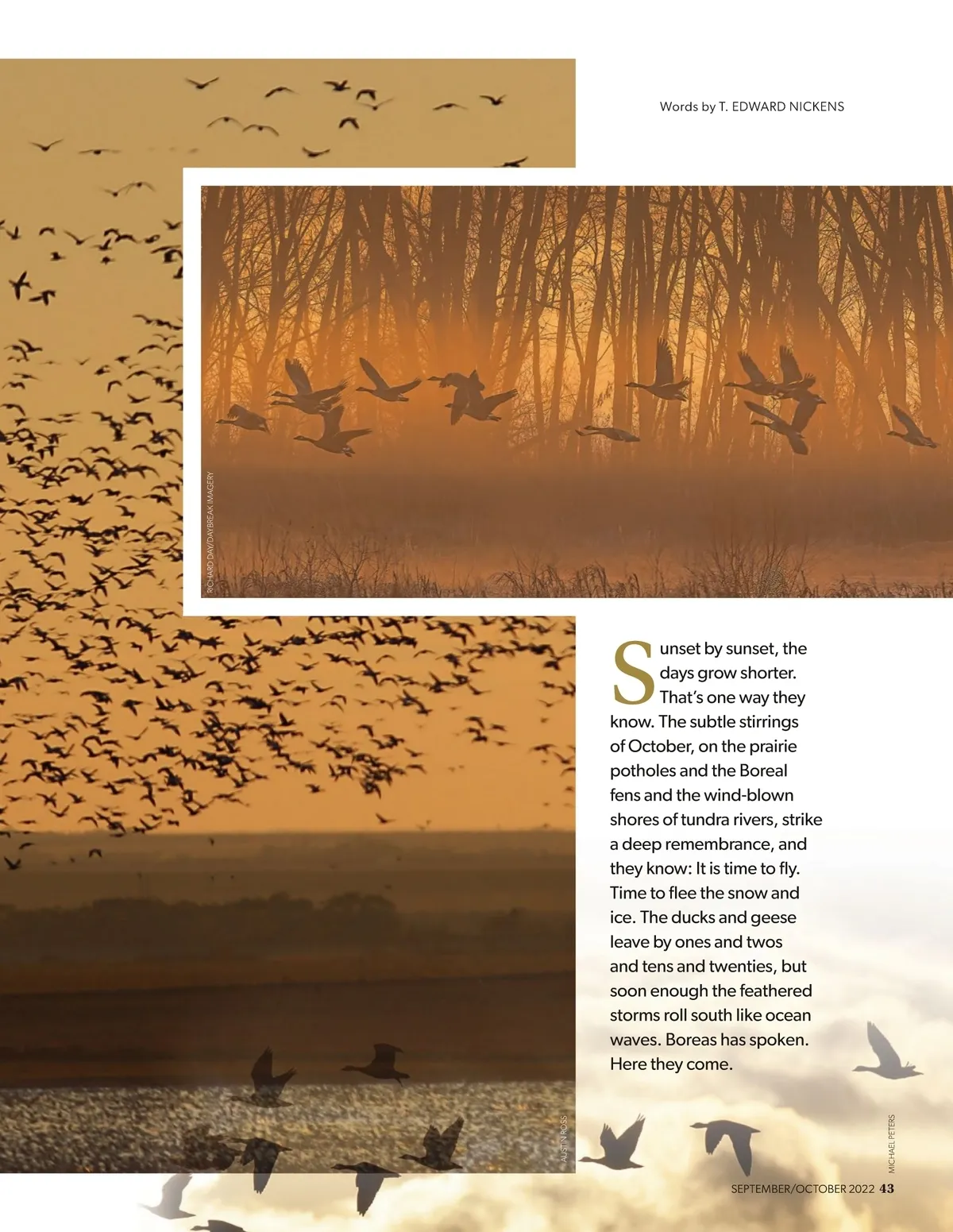 Words by T. EDWARD NICKENS

RICHARD DAY/DAYBREAK IMAGERY

Sunset by sunset, the days grow shorter. That's one way they know. The subtle stirrings of October, on the prairie potholes and the Boreal fens and the wind-blown shores of tundra rivers, strike a deep remembrance, and they know: It is time to fly. Time to flee the snow and ice. The ducks and geese leave by ones and twos and tens and twenties, but soon enough the feathered storms roll south like ocean waves. Boreas has spoken. Here they come.

AUSTIN ROSS

MICHAEL PETERS

SEPTEMBER/OCTOBER 2022 43